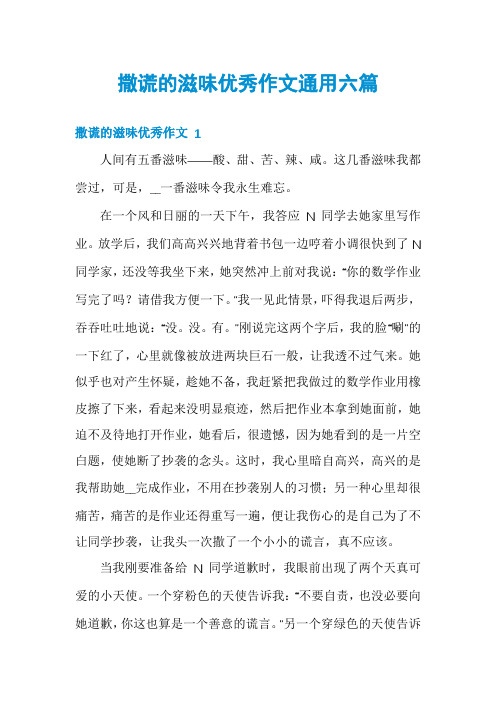 撒谎的滋味优秀作文通用六篇

撒谎的滋味优秀作文 1

人间有五番滋味——酸、甜、苦、辣、咸。这几番滋味我都尝过，可是，__一番滋味令我永生难忘。

在一个风和日丽的一天下午，我答应 N 同学去她家里写作业。放学后，我们高高兴兴地背着书包一边哼着小调很快到了 N 同学家，还没等我坐下来，她突然冲上前对我说："你的数学作业写完了吗？请借我方便一下。"我一见此情景，吓得我退后两步，吞吞吐吐地说："没。没。有。"刚说完这两个字后，我的脸"唰"的一下红了，心里就像被放进两块巨石一般，让我透不过气来。她似乎也对产生怀疑，趁她不备，我赶紧把我做过的数学作业用橡皮擦了下来，看起来没明显痕迹，然后把作业本拿到她面前，她迫不及待地打开作业，她看后，很遗憾，因为她看到的是一片空白题，使她断了抄袭的念头。这时，我心里暗自高兴，高兴的是我帮助她__完成作业，不用在抄袭别人的习惯；另一种心里却很痛苦，痛苦的是作业还得重写一遍，便让我伤心的是自己为了不让同学抄袭，让我头一次撒了一个小小的谎言，真不应该。

当我刚要准备给 N 同学道歉时，我眼前出现了两个天真可爱的小天使。一个穿粉色的天使告诉我："不要自责，也没必要向她道歉，你这也算是一个善意的谎言。"另一个穿绿色的天使告诉